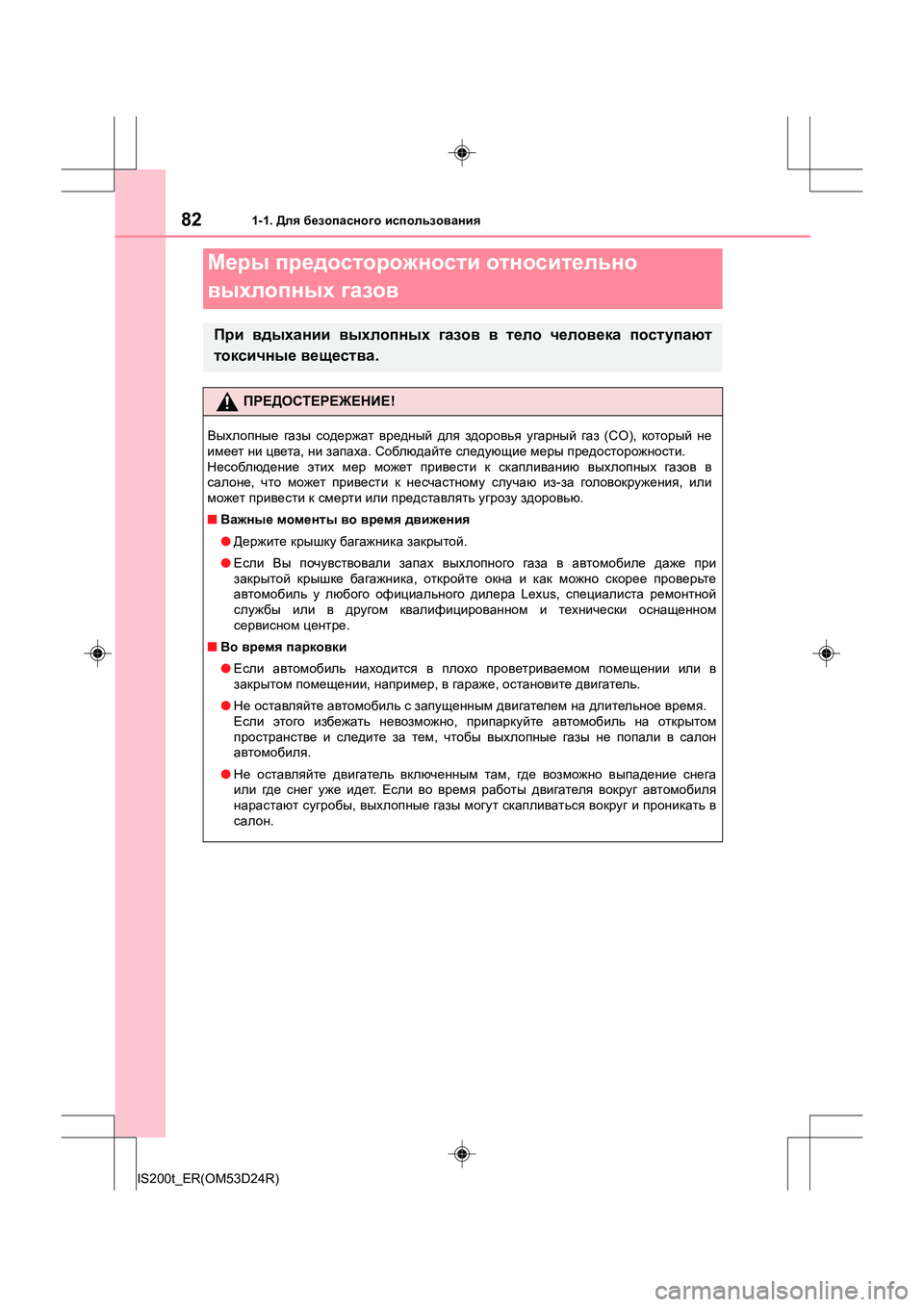 82 1-1. Для безопасного использования

Меры предосторожности относительно выхлопных газов

При вдыхании выхлопных газов в тело человека поступают токсичные вещества.

ПРЕДОСТЕРЕЖЕНИЕ!

Выхлопные газы содержат вредный для здоровья угарный газ (CO), который не имеет ни цвета, ни запаха. Соблюдайте следующие меры предосторожности. Несоблюдение этих мер может привести к скапливанию выхлопных газов в салоне, что может привести к несчастному случаю из-за головокружения, или может привести к смерти или представлять угрозу здоровью.

■ Важные моменты во время движения

● Держите крышку багажника закрытой.

● Если Вы почувствовали запах выхлопного газа в автомобиле даже при закрытой крышке багажника, откройте окна и как можно скорее проверьте автомобиль у любого официального дилера Lexus, специалиста ремонтной службы или в другом квалифицированном и технически оснащенном сервисном центре.

■ Во время парковки

● Если автомобиль находится в плохо проветриваемом помещении или в закрытом помещении, например, в гараже, остановите двигатель.

● Не оставляйте автомобиль с запущенным двигателем на длительное время. Если этого избежать невозможно, припаркуйте автомобиль на открытом пространстве и следите за тем, чтобы выхлопные газы не попали в салон автомобиля.

● Не оставляйте двигатель включенным там, где возможно выпадение снега или где снег уже идет. Если во время работы двигателя вокруг автомобиля нарастают сугробы, выхлопные газы могут скапливаться вокруг и проникать в салон.

IS200t_ER(OM53D24R)

carmanualsonline.info